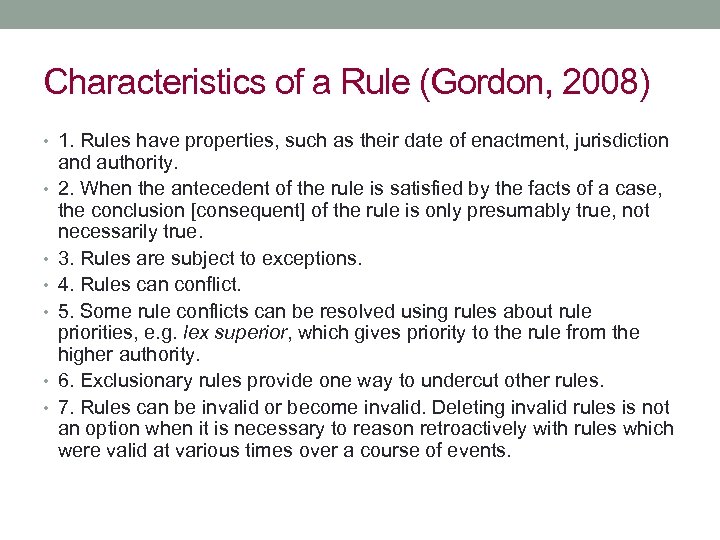 Characteristics of a Rule (Gordon, 2008)

• 1. Rules have properties, such as their date of enactment, jurisdiction and authority.
• 2. When the antecedent of the rule is satisfied by the facts of a case, the conclusion [consequent] of the rule is only presumably true, not necessarily true.
• 3. Rules are subject to exceptions.
• 4. Rules can conflict.
• 5. Some rule conflicts can be resolved using rules about rule priorities, e.g. lex superior, which gives priority to the rule from the higher authority.
• 6. Exclusionary rules provide one way to undercut other rules.
• 7. Rules can be invalid or become invalid. Deleting invalid rules is not an option when it is necessary to reason retroactively with rules which were valid at various times over a course of events.